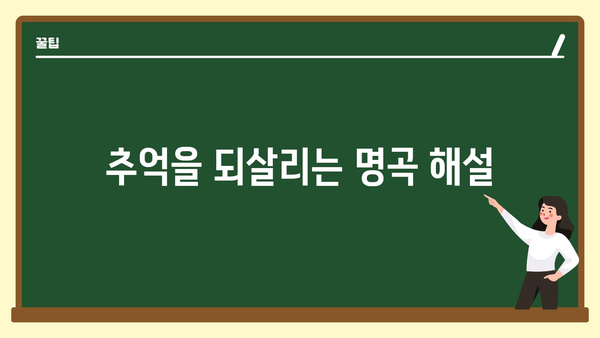 꿀팁

추억을 되살리는 명곡 해설